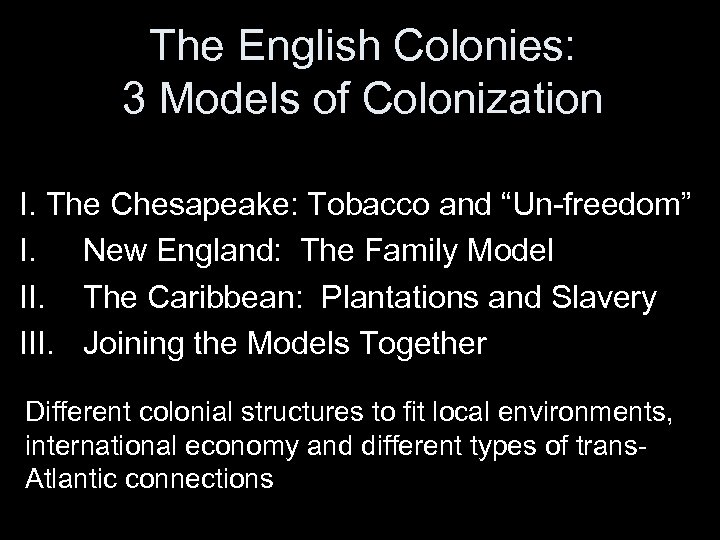 The English Colonies:
3 Models of Colonization

I. The Chesapeake: Tobacco and “Un-freedom”
I. New England: The Family Model
II. The Caribbean: Plantations and Slavery
III. Joining the Models Together

Different colonial structures to fit local environments, international economy and different types of trans-Atlantic connections